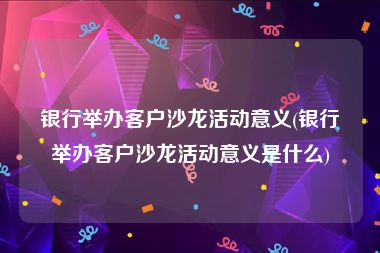 银行举办客户沙龙活动意义(银行举办客户沙龙活动意义是什么)